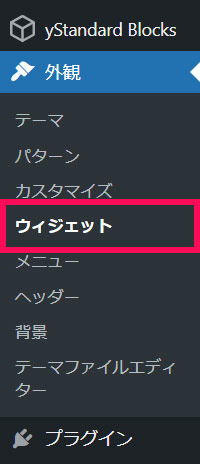 yStandard Blocks

外観

テーマ

パターン

カスタマイズ

ウィジェット

メニュー

ヘッダー

背景

テーマファイルエディター

プラグイン